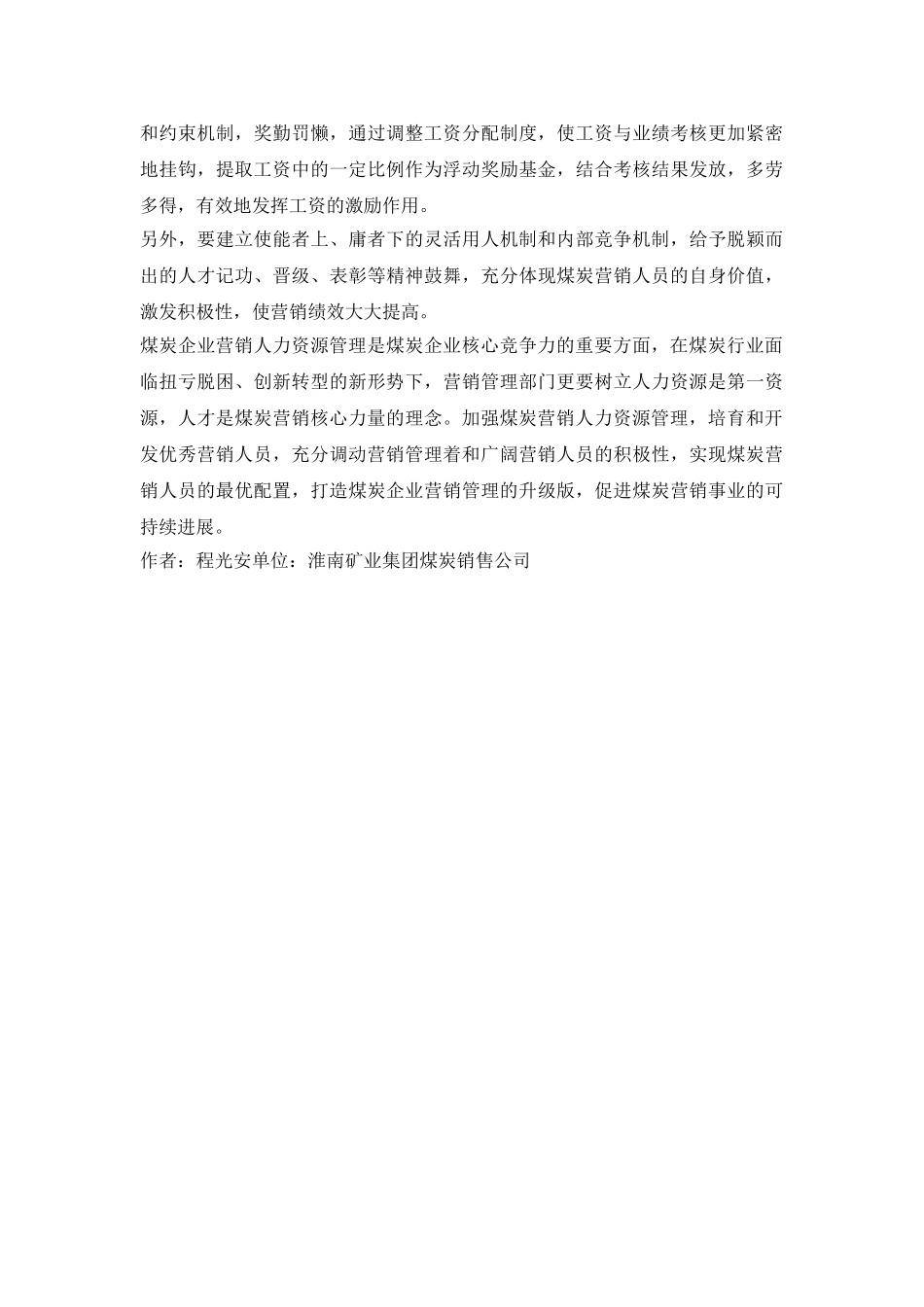 和约束机制，奖勤罚懒，通过调整工资分配制度，使工资与业绩考核更加紧密地挂钩，提取工资中的一定比例作为浮动奖励基金，结合考核结果发放，多劳多得，有效地发挥工资的激励作用。

另外，要建立使能者上、庸者下的灵活用人机制和内部竞争机制，给予脱颖而出的人才记功、晋级、表彰等精神鼓舞，充分体现煤炭营销人员的自身价值，激发积极性，使营销绩效大大提高。

煤炭企业营销人力资源管理是煤炭企业核心竞争力的重要方面，在煤炭行业面临扭亏脱困、创新转型的新形势下，营销管理部门更要树立人力资源是第一资源，人才是煤炭营销核心力量的理念。加强煤炭营销人力资源管理，培育和开发优秀营销人员，充分调动营销管理着和广阔营销人员的积极性，实现煤炭营销人员的最优配置，打造煤炭企业营销管理的升级版，促进煤炭营销事业的可持续进展。

作者：程光安单位：淮南矿业集团煤炭销售公司